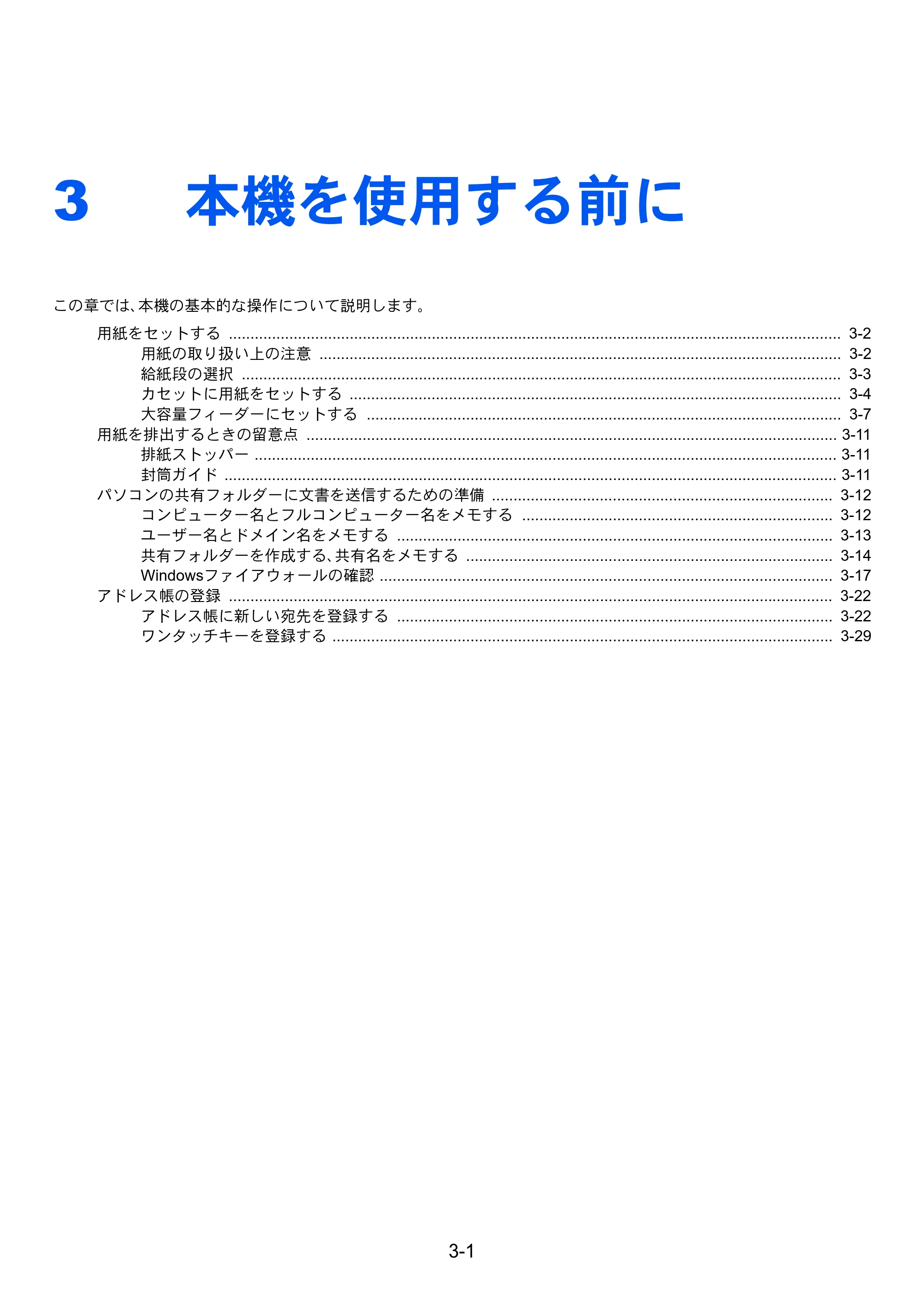 3 本機を使用する前に

この章では、本機の基本的な操作について説明します。

用紙をセットする 3-2
用紙の取り扱い上の注意 3-2
給紙段の選択 3-3
カセットに用紙をセットする 3-4
大容量フィーダーにセットする 3-7
用紙を排出するときの留意点 3-11
排紙ストッパー 3-11
封筒ガイド 3-11
パソコンの共有フォルダーに文書を送信するための準備 3-12
コンピューター名とフルコンピューター名をメモする 3-12
ユーザー名とドメイン名をメモする 3-13
共有フォルダーを作成する、共有名をメモする 3-14
Windowsファイアウォールの確認 3-17
アドレス帳の登録 3-22
アドレス帳に新しい宛先を登録する 3-22
ワンタッチキーを登録する 3-29

3-1